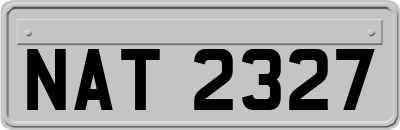 NAT 2327